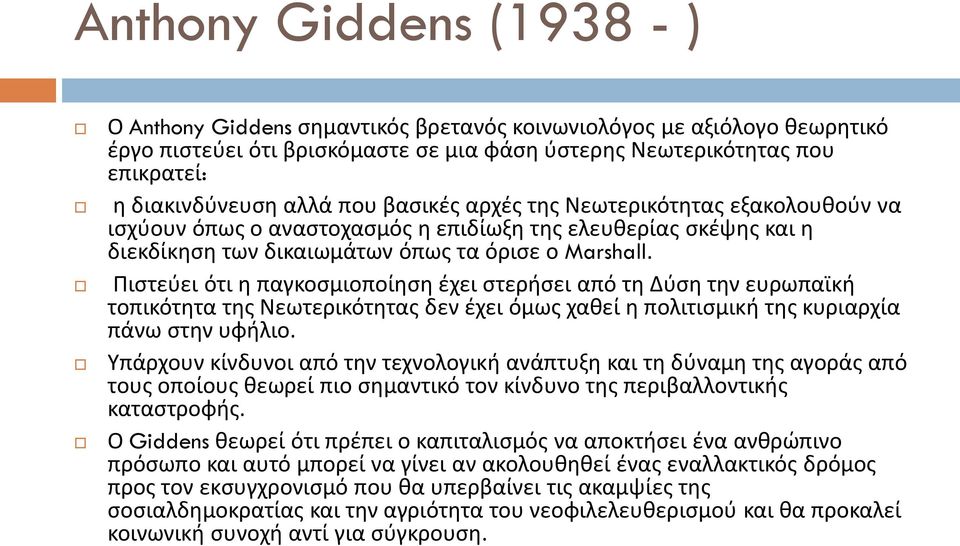 Anthony Giddens (1938 - )

Ο Anthony Giddens σημαντικός βρετανός κοινωνιολόγος με αξιόλογο θεωρητικό έργο πιστεύει ότι βρισκόμαστε σε μια φάση ύστερης Νεωτερικότητας που επικρατεί:

η διακινδύνευση αλλά που βασικές αρχές της Νεωτερικότητας εξακολουθούν να ισχύουν όπως ο αναστοχασμός η επιδίωξη της ελευθερίας σκέψης και η διεκδίκηση των δικαιωμάτων όπως τα όρισε ο Marshall.

Πιστεύει ότι η παγκοσμιοποίηση έχει στερήσει από τη Δύση την ευρωπαϊκή τοπικότητα της Νεωτερικότητας δεν έχει όμως χαθεί η πολιτισμική της κυριαρχία πάνω στην υφήλιο.

Υπάρχουν κίνδυνοι από την τεχνολογική ανάπτυξη και τη δύναμη της αγοράς από τους οποίους θεωρεί πιο σημαντικό τον κίνδυνο της περιβαλλοντικής καταστροφής.

Ο Giddens θεωρεί ότι πρέπει ο καπιταλισμός να αποκτήσει ένα ανθρώπινο πρόσωπο και αυτό μπορεί να γίνει αν ακολουθηθεί ένας εναλλακτικός δρόμος προς τον εκσυγχρονισμό που θα υπερβαίνει τις ακαμψίες της σοσιαλδημοκρατίας και την αγριότητα του νεοφιλελευθερισμού και θα προκαλεί κοινωνική συνοχή αντί για σύγκρουση.